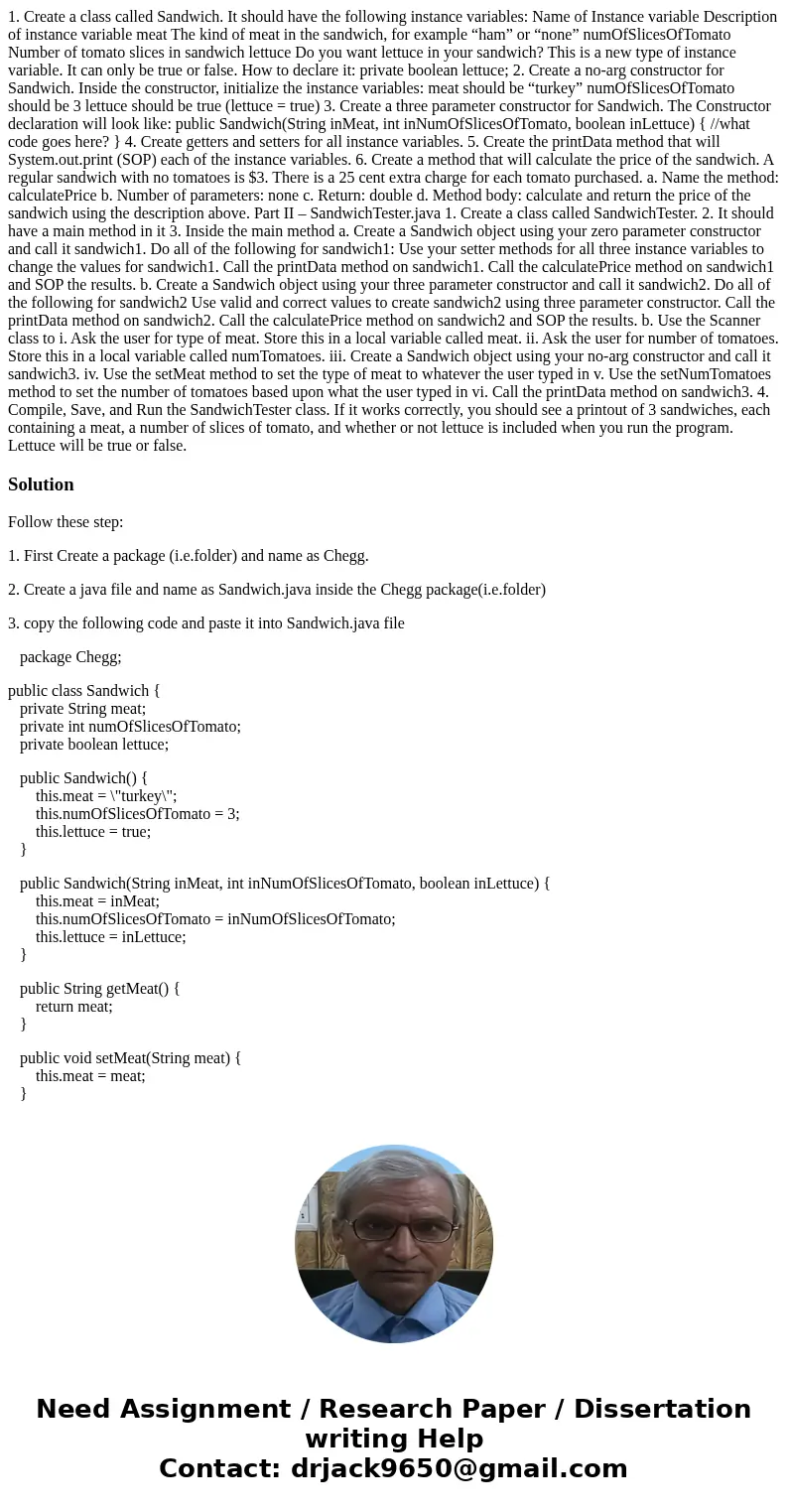 1. Create a class called Sandwich. It should have the following instance variables: Name of Instance variable Description of instance variable meat The kind of meat in the sandwich, for example “ham” or “none” numOfSlicesOfTomato Number of tomato slices in sandwich lettuce Do you want lettuce in your sandwich? This is a new type of instance variable. It can only be true or false. How to declare it: private boolean lettuce; 2. Create a no-arg constructor for Sandwich. Inside the constructor, initialize the instance variables: meat should be “turkey” numOfSlicesOfTomato should be 3 lettuce should be true (lettuce = true) 3. Create a three parameter constructor for Sandwich. The Constructor declaration will look like: public Sandwich(String inMeat, int inNumOfSlicesOfTomato, boolean inLettuce) { //what code goes here? } 4. Create getters and setters for all instance variables. 5. Create the printData method that will System.out.print (SOP) each of the instance variables. 6. Create a method that will calculate the price of the sandwich. A regular sandwich with no tomatoes is $3. There is a 25 cent extra charge for each tomato purchased. a. Name the method: calculatePrice b. Number of parameters: none c. Return: double d. Method body: calculate and return the price of the sandwich using the description above. Part II – SandwichTester.java 1. Create a class called SandwichTester. 2. It should have a main method in it 3. Inside the main method a. Create a Sandwich object using your zero parameter constructor and call it sandwich1. Do all of the following for sandwich1: Use your setter methods for all three instance variables to change the values for sandwich1. Call the printData method on sandwich1. Call the calculatePrice method on sandwich1 and SOP the results. b. Create a Sandwich object using your three parameter constructor and call it sandwich2. Do all of the following for sandwich2 Use valid and correct values to create sandwich2 using three parameter constructor. Call the printData method on sandwich2. Call the calculatePrice method on sandwich2 and SOP the results. b. Use the Scanner class to i. Ask the user for type of meat. Store this in a local variable called meat. ii. Ask the user for number of tomatoes. Store this in a local variable called numTomatoes. iii. Create a Sandwich object using your no-arg constructor and call it sandwich3. iv. Use the setMeat method to set the type of meat to whatever the user typed in v. Use the setNumTomatoes method to set the number of tomatoes based upon what the user typed in vi. Call the printData method on sandwich3. 4. Compile, Save, and Run the SandwichTester class. If it works correctly, you should see a printout of 3 sandwiches, each containing a meat, a number of slices of tomato, and whether or not lettuce is included when you run the program. Lettuce will be true or false.

Solution

Follow these step:

1. First Create a package (i.e.folder) and name as Chegg.

2. Create a java file and name as Sandwich.java inside the Chegg package(i.e.folder)

3. copy the following code and paste it into Sandwich.java file

package Chegg;

public class Sandwich {
private String meat;
private int numOfSlicesOfTomato;
private boolean lettuce;

public Sandwich() {
this.meat = \"turkey\";
this.numOfSlicesOfTomato = 3;
this.lettuce = true;
}

public Sandwich(String inMeat, int inNumOfSlicesOfTomato, boolean inLettuce) {
this.meat = inMeat;
this.numOfSlicesOfTomato = inNumOfSlicesOfTomato;
this.lettuce = inLettuce;
}

public String getMeat() {
return meat;
}

public void setMeat(String meat) {
this.meat = meat;
}

Need Assignment / Research Paper / Dissertation writing Help
Contact: drjack9650@gmail.com